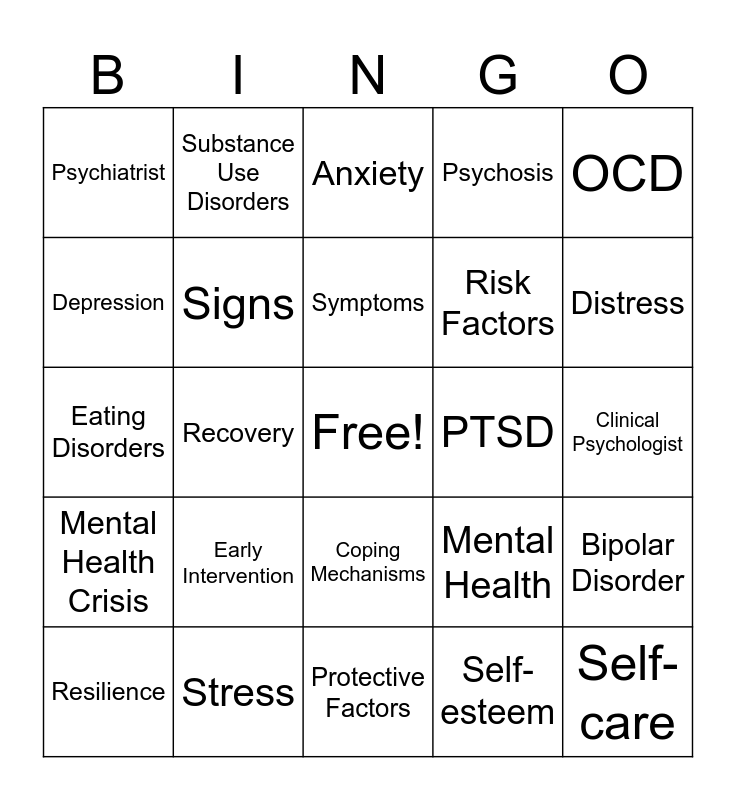 | B | I | N | G | O |
|---|---|---|---|---|
| Psychiatrist | Substance Use Disorders | Anxiety | Psychosis | OCD |
| Depression | Signs | Symptoms | Risk Factors | Distress |
| Eating Disorders | Recovery | Free! | PTSD | Clinical Psychologist |
| Mental Health Crisis | Early Intervention | Coping Mechanisms | Mental Health | Bipolar Disorder |
| Resilience | Stress | Protective Factors | Self-esteem | Self-care |